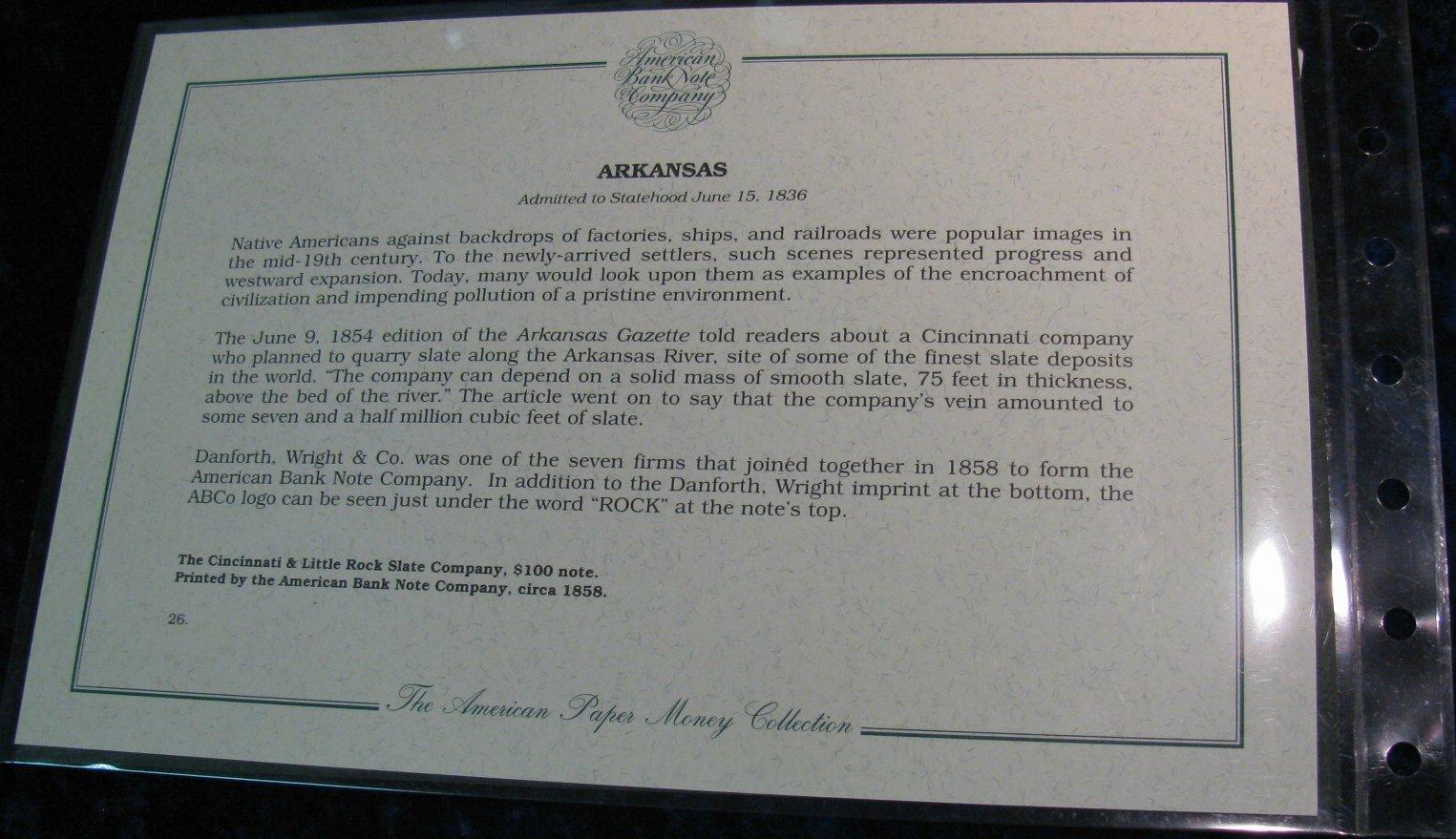 American
Bank Note
Company

ARKANSAS

Admitted to Statehood June 15, 1836

Native Americans against backdrops of factories, ships, and railroads were popular images in the mid-19th century. To the newly-arrived settlers, such scenes represented progress and westward expansion. Today, many would look upon them as examples of the encroachment of civilization and impending pollution of a pristine environment.

The June 9, 1854 edition of the Arkansas Gazette told readers about a Cincinnati company who planned to quarry slate along the Arkansas River, site of some of the finest slate deposits in the world. "The company can depend on a solid mass of smooth slate, 75 feet in thickness, above the bed of the river." The article went on to say that the company's vein amounted to some seven and a half million cubic feet of slate.

Danforth, Wright & Co. was one of the seven firms that joined together in 1858 to form the American Bank Note Company. In addition to the Danforth, Wright imprint at the bottom, the ABCo logo can be seen just under the word "ROCK" at the note's top.

The Cincinnati & Little Rock Slate Company, $100 note.
Printed by the American Bank Note Company, circa 1858.

26.

The American Paper Money Collection